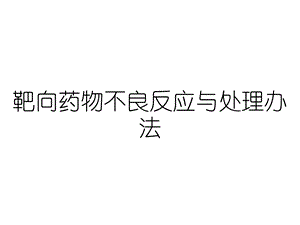 靶向药物不良反应与处理办法